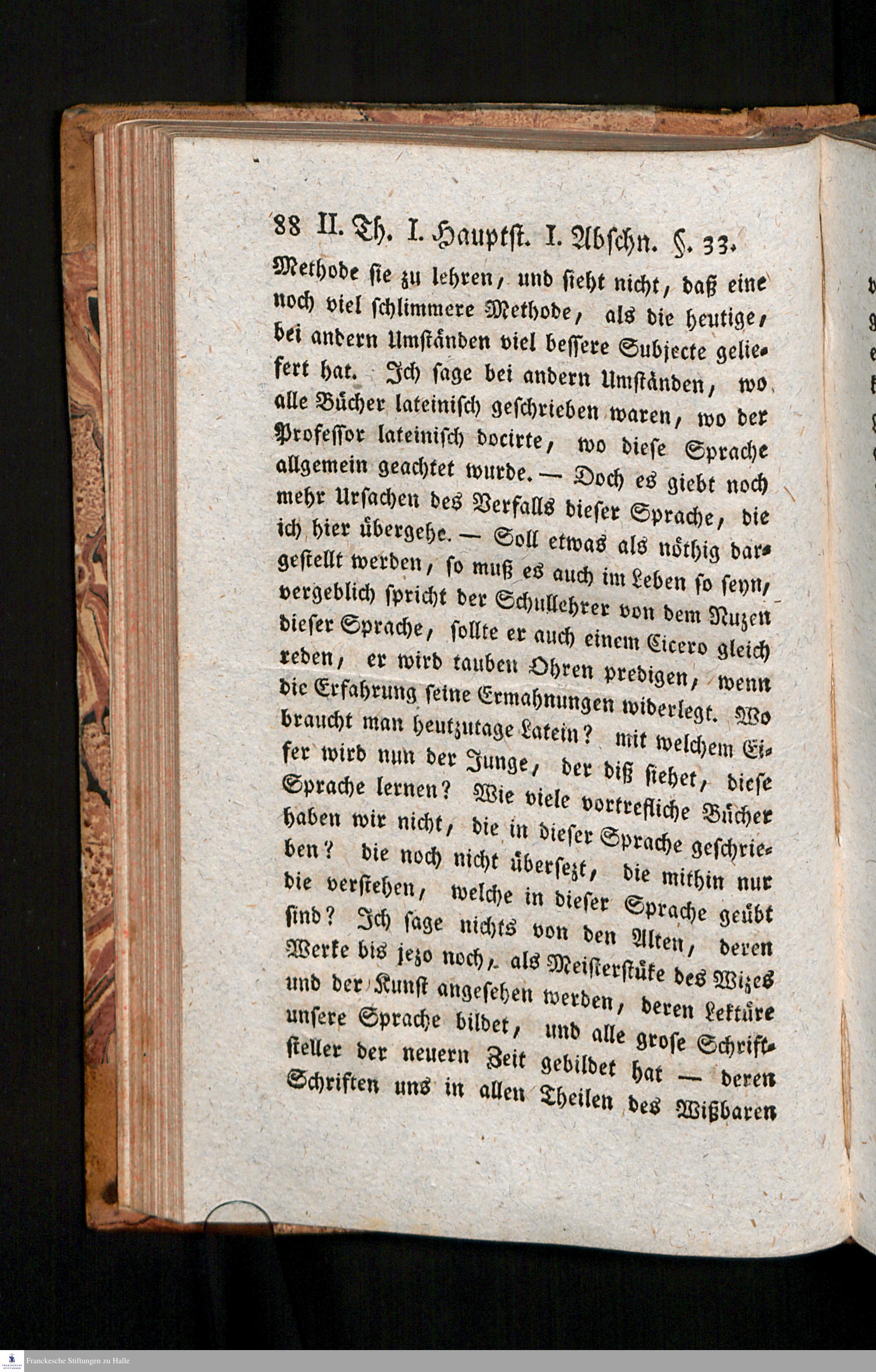 88 II. Th. I. Hauptst. I. Abschn. §. 33.

Methode sie zu lehren, und sieht nicht, daß eine noch viel schlimmere Methode, als die heutige, bei andern Umständen viel bessere Subjecte geliefert hat. Ich sage bei andern Umständen, wo alle Bücher lateinisch geschrieben waren, wo der Professor lateinisch docirte, wo diese Sprache allgemein geachtet wurde. — Doch es giebt noch mehr Ursachen des Verfalls dieser Sprache, die ich hier übergehe. — Soll etwas als nöthig dargestellt werden, so muß es auch im Leben so seyn, vergeblich spricht der Schullehrer von dem Nuzen dieser Sprache, sollte er auch einem Cicero gleich reden, er wird tauben Ohren predigen, wenn die Erfahrung seine Ermahnungen widerlegt. Wo braucht man heutzutage Latein? mit welchem Eifer wird nun der Junge, der diß siehet, diese Sprache lernen? Wie viele vortrefliche Bücher haben wir nicht, die in dieser Sprache geschrieben? die noch nicht übersezt, die mithin nur die verstehen, welche in dieser Sprache geübt sind? Ich sage nichts von den Alten, deren Werke bis jezo noch, als Meisterstüke des Wizes und der Kunst angesehen werden, deren Lektüre unsere Sprache bildet, und alle grose Schriftsteller der neuern Zeit gebildet hat — deren Schriften uns in allen Theilen des Wißbaren

Franckesche Stiftungen zu Halle